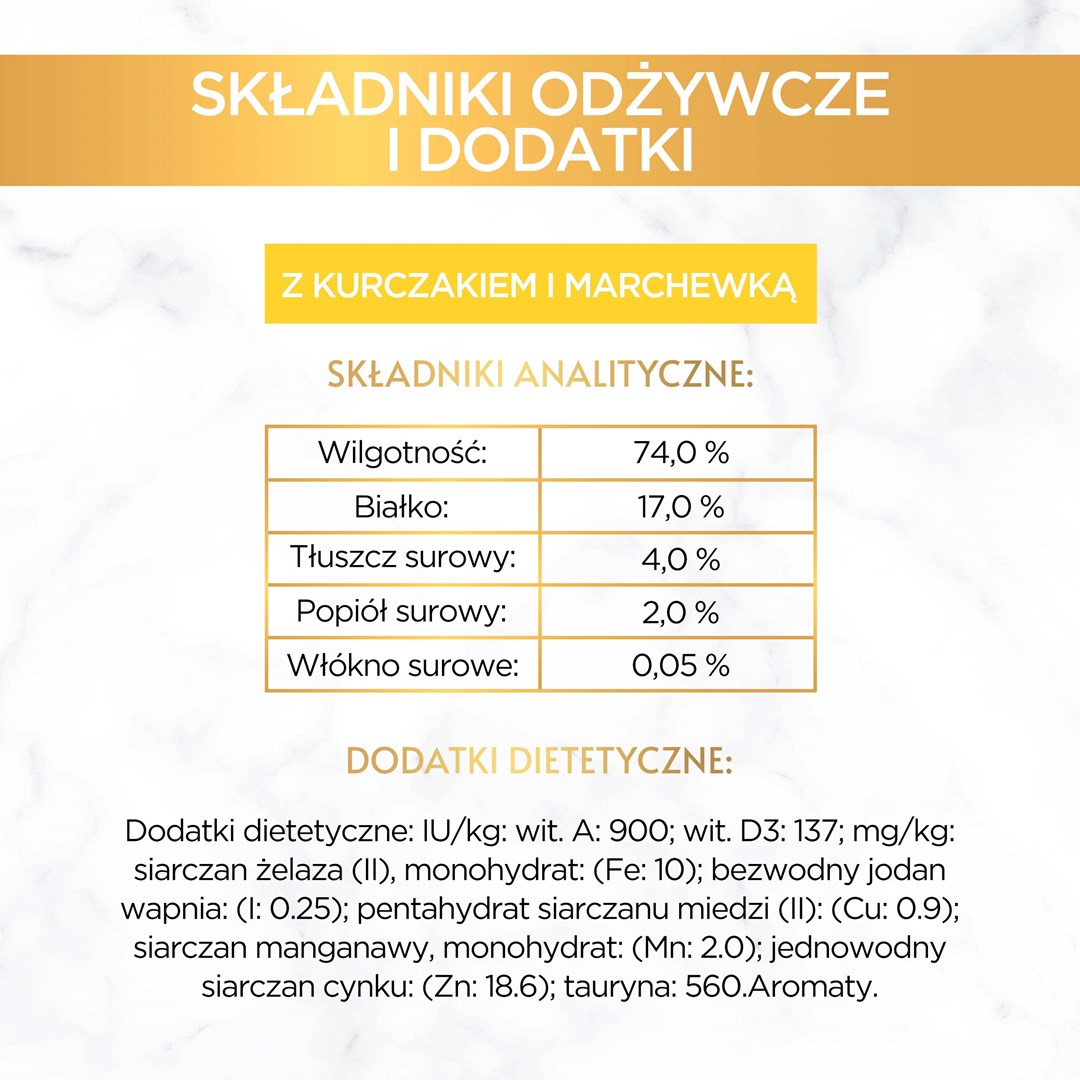 SKŁADNIKI ODŻYWCZE I DODATKI

Z KURCZAKIEM I MARCHEWKĄ

SKŁADNIKI ANALITYCZNE:

| Wilgotność: | 74,0 % |
|---|---|
| Białko: | 17,0 % |
| Tłuszcz surowy: | 4,0 % |
| Popiół surowy: | 2,0 % |
| Włókno surowe: | 0,05 % |

DODATKI DIETETYCZNE:

Dodatki dietetyczne: IU/kg: wit. A: 900; wit. D3: 137; mg/kg: siarczan żelaza (II), monohydrat: (Fe: 10); bezwodny jodan wapnia: (I: 0.25); pentahydrat siarczanu miedzi (II): (Cu: 0.9); siarczan manganawy, monohydrat: (Mn: 2.0); jednowodny siarczan cynku: (Zn: 18.6); tauryna: 560.Aromaty.